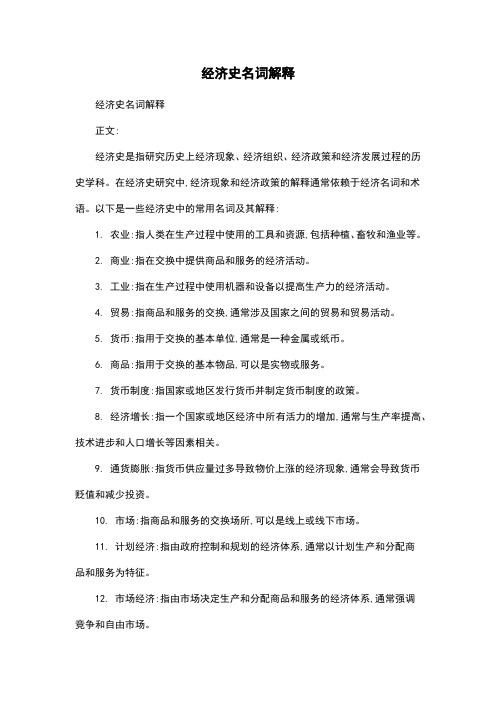 经济史名词解释

经济史名词解释

正文:

经济史是指研究历史上经济现象、经济组织、经济政策和经济发展过程的历史学科。在经济史研究中,经济现象和经济政策的解释通常依赖于经济名词和术语。以下是一些经济史中的常用名词及其解释:

1. 农业:指人类在生产过程中使用的工具和资源,包括种植、畜牧和渔业等。

2. 商业:指在交换中提供商品和服务的经济活动。

3. 工业:指在生产过程中使用机器和设备以提高生产力的经济活动。

4. 贸易:指商品和服务的交换,通常涉及国家之间的贸易和贸易活动。

5. 货币:指用于交换的基本单位,通常是一种金属或纸币。

6. 商品:指用于交换的基本物品,可以是实物或服务。

7. 货币制度:指国家或地区发行货币并制定货币制度的政策。

8. 经济增长:指一个国家或地区经济中所有活力的增加,通常与生产率提高、技术进步和人口增长等因素相关。

9. 通货膨胀:指货币供应量过多导致物价上涨的经济现象,通常会导致货币贬值和减少投资。

10. 市场:指商品和服务的交换场所,可以是线上或线下市场。

11. 计划经济:指由政府控制和规划的经济体系,通常以计划生产和分配商品和服务为特征。

12. 市场经济:指由市场决定生产和分配商品和服务的经济体系,通常强调竞争和自由市场。